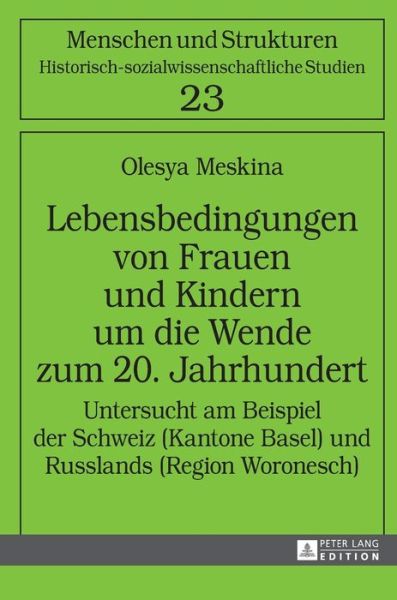 Menschen und Strukturen
Historisch-sozialwissenschaftliche Studien
23

Olesya Meskina

Lebensbedingungen von Frauen und Kindern um die Wende zum 20. Jahrhundert

Untersucht am Beispiel der Schweiz (Kantone Basel) und Russlands (Region Woronesch)

PETER LANG
EDITION